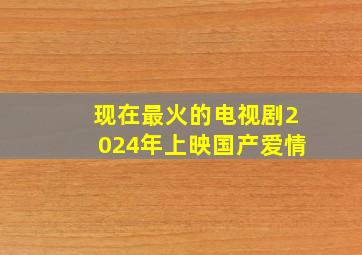 现在最火的电视剧2024年上映国产爱情